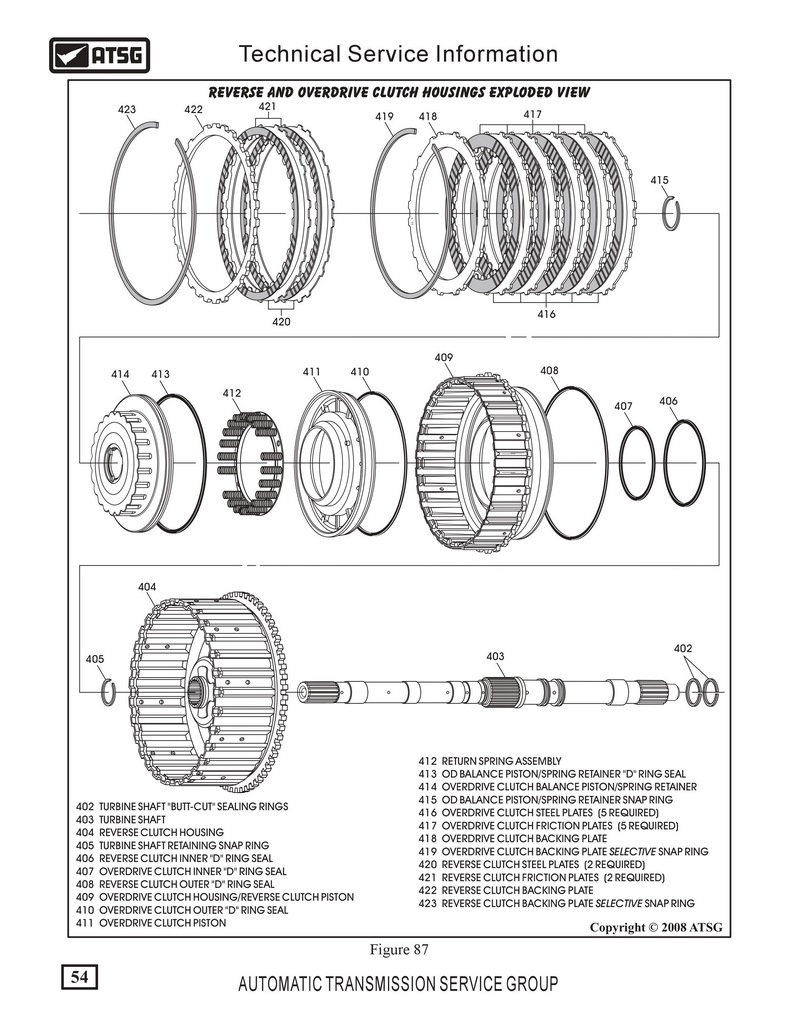 ATSG

Technical Service Information

REVERSE AND OVERDRIVE CLUTCH HOUSINGS EXPLODED VIEW

423 422 421 419 418 417 415

420 416

414 413 412 411 410 409 408 407 406

404

405 403 402

402 TURBINE SHAFT "BUTT-CUT" SEALING RINGS
403 TURBINE SHAFT
404 REVERSE CLUTCH HOUSING
405 TURBINE SHAFT RETAINING SNAP RING
406 REVERSE CLUTCH INNER "D" RING SEAL
407 OVERDRIVE CLUTCH INNER "D" RING SEAL
408 REVERSE CLUTCH OUTER "D" RING SEAL
409 OVERDRIVE CLUTCH HOUSING/REVERSE CLUTCH PISTON
410 OVERDRIVE CLUTCH OUTER "D" RING SEAL
411 OVERDRIVE CLUTCH PISTON

412 RETURN SPRING ASSEMBLY
413 OD BALANCE PISTON/SPRING RETAINER "D" RING SEAL
414 OVERDRIVE CLUTCH BALANCE PISTON/SPRING RETAINER
415 OD BALANCE PISTON/SPRING RETAINER SNAP RING
416 OVERDRIVE CLUTCH STEEL PLATES (5 REQUIRED)
417 OVERDRIVE CLUTCH FRICTION PLATES (5 REQUIRED)
418 OVERDRIVE CLUTCH BACKING PLATE
419 OVERDRIVE CLUTCH BACKING PLATE SELECTIVE SNAP RING
420 REVERSE CLUTCH STEEL PLATES (2 REQUIRED)
421 REVERSE CLUTCH FRICTION PLATES (2 REQUIRED)
422 REVERSE CLUTCH BACKING PLATE
423 REVERSE CLUTCH BACKING PLATE SELECTIVE SNAP RING

Copyright © 2008 ATSG

Figure 87

54

AUTOMATIC TRANSMISSION SERVICE GROUP